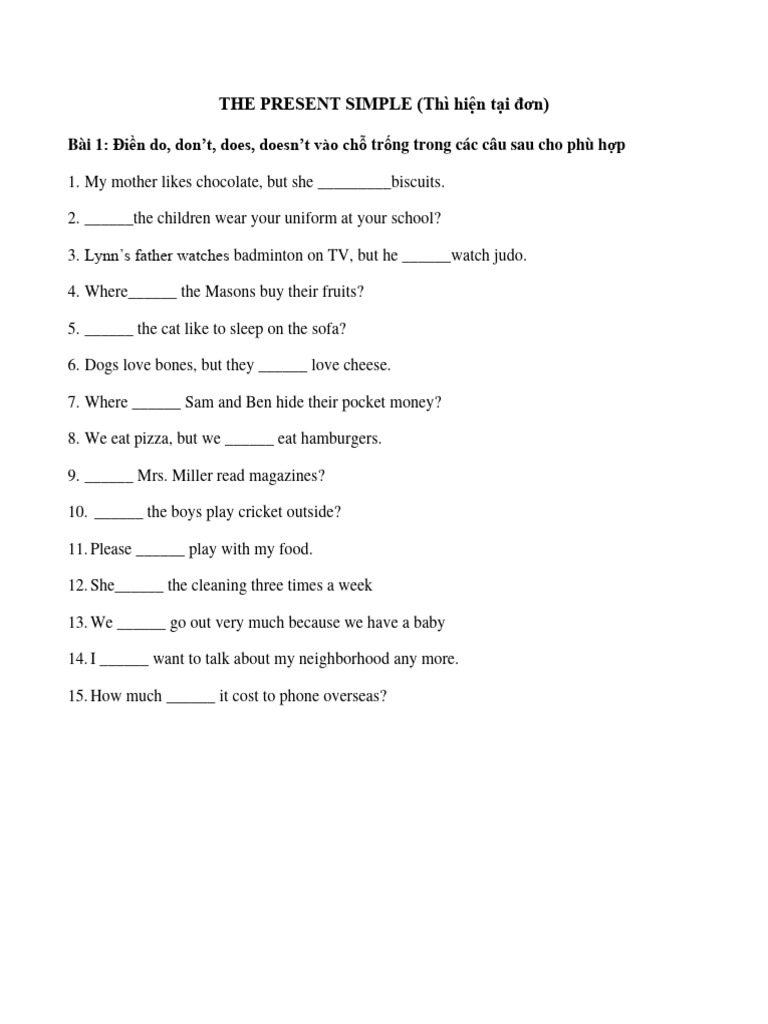 THE PRESENT SIMPLE (Thì hiện tại đơn)

Bài 1: Điền do, don't, does, doesn't vào chỗ trống trong các câu sau cho phù hợp

1. My mother likes chocolate, but she _________biscuits.

2. ______the children wear your uniform at your school?

3. Lynn's father watches badminton on TV, but he ______watch judo.

4. Where______ the Masons buy their fruits?

5. ______ the cat like to sleep on the sofa?

6. Dogs love bones, but they ______ love cheese.

7. Where ______ Sam and Ben hide their pocket money?

8. We eat pizza, but we ______ eat hamburgers.

9. ______ Mrs. Miller read magazines?

10. ______ the boys play cricket outside?

11. Please ______ play with my food.

12. She______ the cleaning three times a week

13. We ______ go out very much because we have a baby

14. I ______ want to talk about my neighborhood any more.

15. How much ______ it cost to phone overseas?